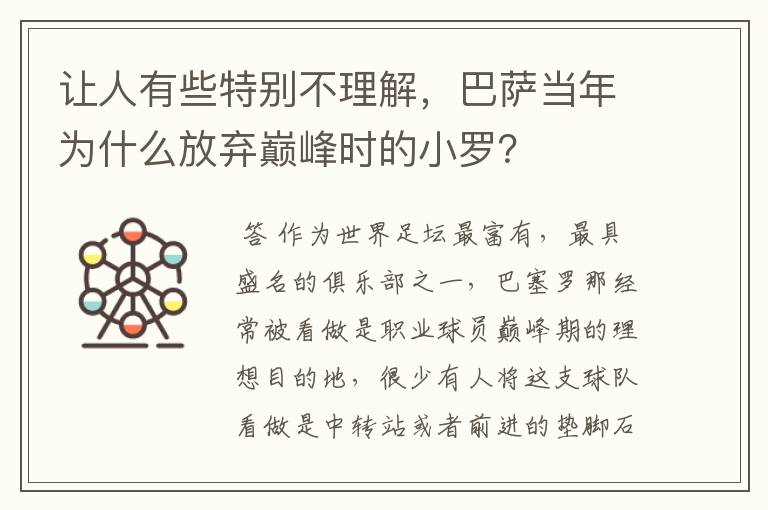 让人有些特别不理解，巴萨当年为什么放弃巅峰时的小罗？

答 作为世界足坛最富有，最具盛名的俱乐部之一，巴塞罗那经常被看做是职业球员巅峰期的理想目的地，很少有人将这支球队看做是中转站或者前进的垫脚石